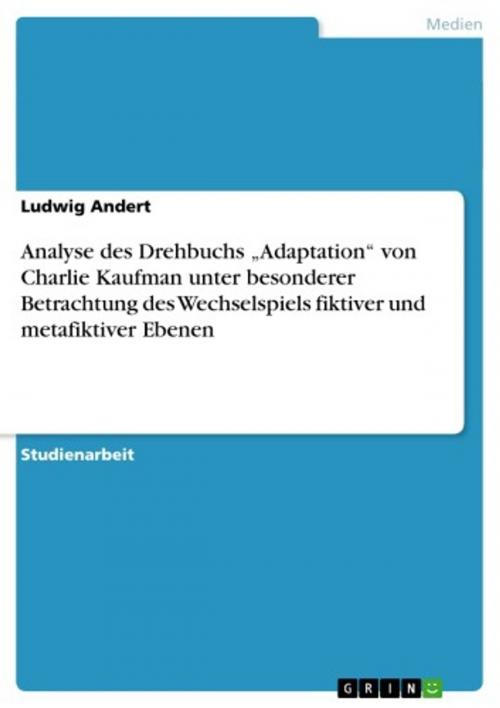 Medien

Ludwig Andert

Analyse des Drehbuchs „Adaptation“ von Charlie Kaufman unter besonderer Betrachtung des Wechselspiels fiktiver und metafiktiver Ebenen

Studienarbeit

GRIN